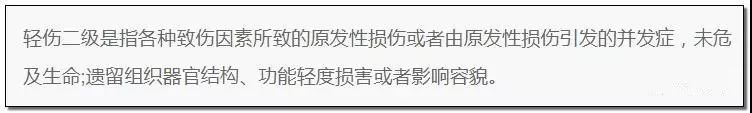 轻伤二级是指各种致伤因素所致的原发性损伤或者由原发性损伤引发的并发症，未危及生命;遗留组织器官结构、功能轻度损害或者影响容貌。